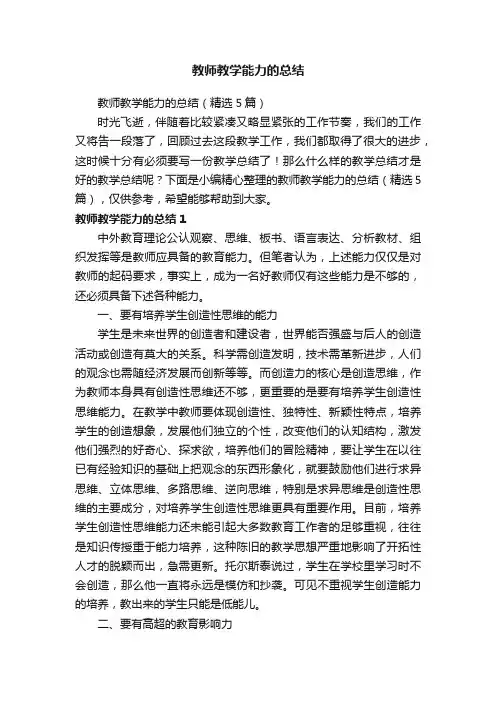 教师教学能力的总结

教师教学能力的总结（精选5篇）

时光飞逝，伴随着比较紧凑又略显紧张的工作节奏，我们的工作又将告一段落了，回顾过去这段教学工作，我们都取得了很大的进步，这时候十分有必须要写一份教学总结了！那么什么样的教学总结才是好的教学总结呢？下面是小编精心整理的教师教学能力的总结（精选5篇），仅供参考，希望能够帮助到大家。

教师教学能力的总结1

中外教育理论公认观察、思维、板书、语言表达、分析教材、组织发挥等是教师应具备的教育能力。但笔者认为，上述能力仅仅是对教师的起码要求，事实上，成为一名好教师仅有这些能力是不够的，还必须具备下述各种能力。

一、要有培养学生创造性思维的能力

学生是未来世界的创造者和建设者，世界能否强盛与后人的创造活动或创造有莫大的关系。科学需创造发明，技术需革新进步，人们的观念也需随经济发展而创新等等。而创造力的核心是创造思维，作为教师本身具有创造性思维还不够，更重要的是要有培养学生创造性思维能力。在教学中教师要体现创造性、独特性、新颖性特点，培养学生的创造想象，发展他们独立的个性，改变他们的认知结构，激发他们强烈的好奇心、探求欲，培养他们的冒险精神，要让学生在以往已有经验知识的基础上把观念的东西形象化，就要鼓励他们进行求异思维、立体思维、多路思维、逆向思维，特别是求异思维是创造性思维的主要成分，对培养学生创造性思维更具有重要作用。目前，培养学生创造性思维能力还未能引起大多数教育工作者的足够重视，往往是知识传授重于能力培养，这种陈旧的教学思想严重地影响了开拓性人才的脱颖而出，急需更新。托尔斯泰说过，学生在学校里学习时不会创造，那么他一直将永远是模仿和抄袭。可见不重视学生创造能力的培养，教出来的学生只能是低能儿。

二、要有高超的教育影响力